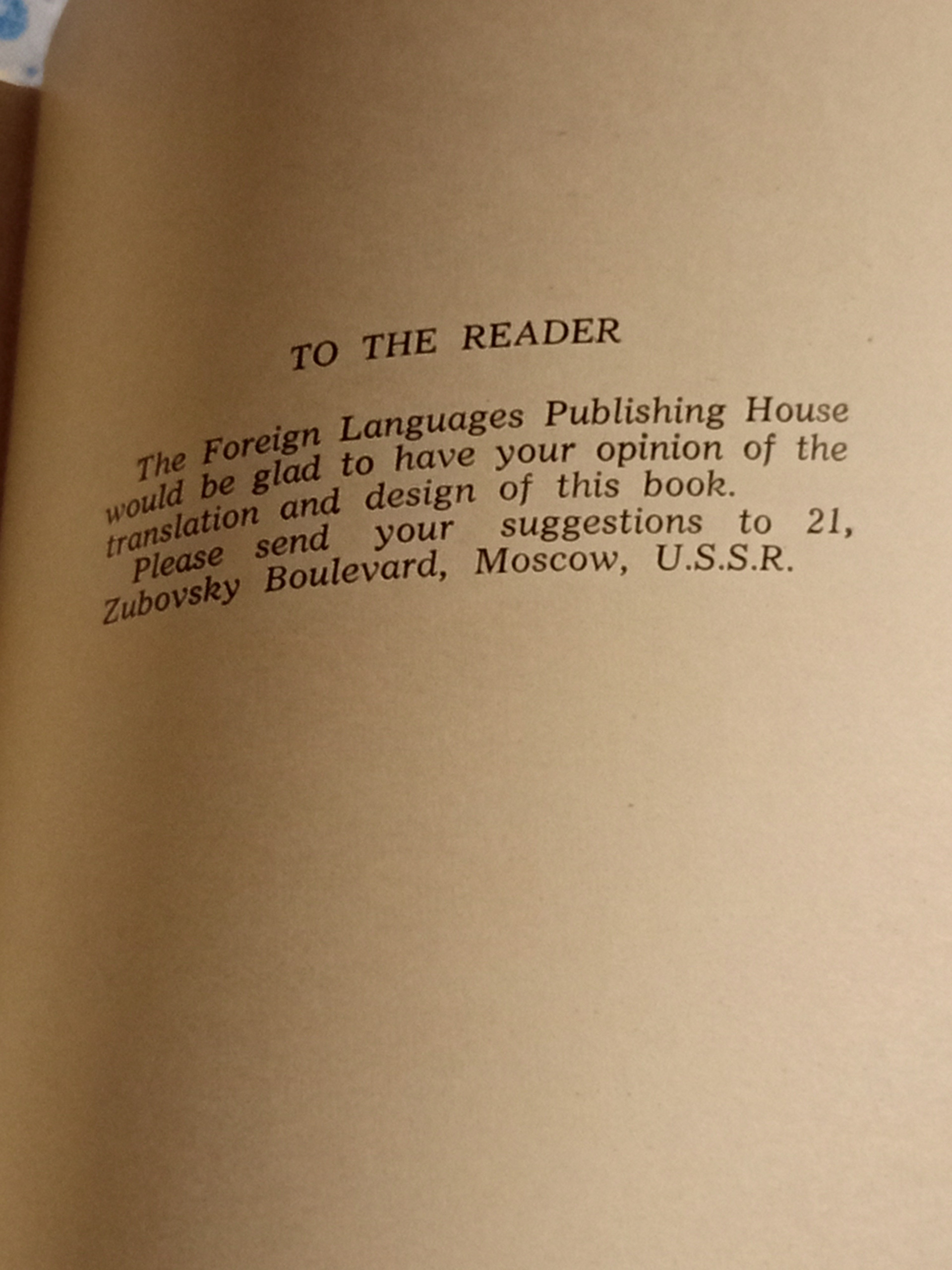 TO THE READER

The Foreign Languages Publishing House would be glad to have your opinion of the translation and design of this book.

Please send your suggestions to 21, Zubovsky Boulevard, Moscow, U.S.S.R.